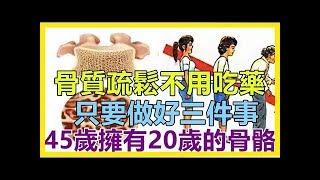 骨質疏鬆不用吃藥
只要做好三件事
45歲擁有20歲的骨骼